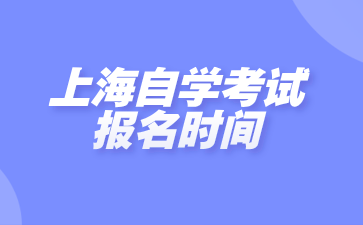 上海自学考试
报名时间